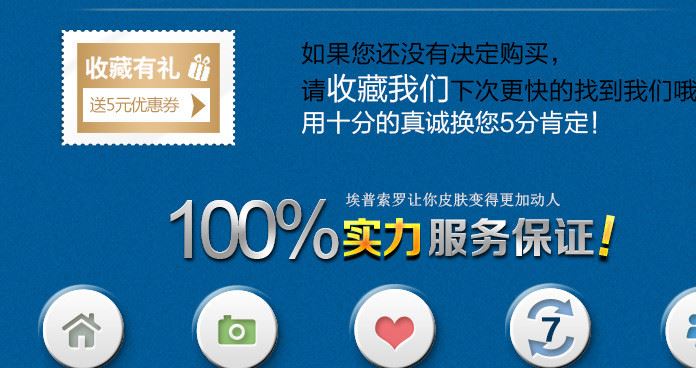 收藏有礼
送5元优惠券

如果您还没有决定购买，
请收藏我们下次更快的找到我们哦
用十分的真诚换您5分肯定！

埃普索罗让你皮肤变得更加动人
100%实力服务保证！

7